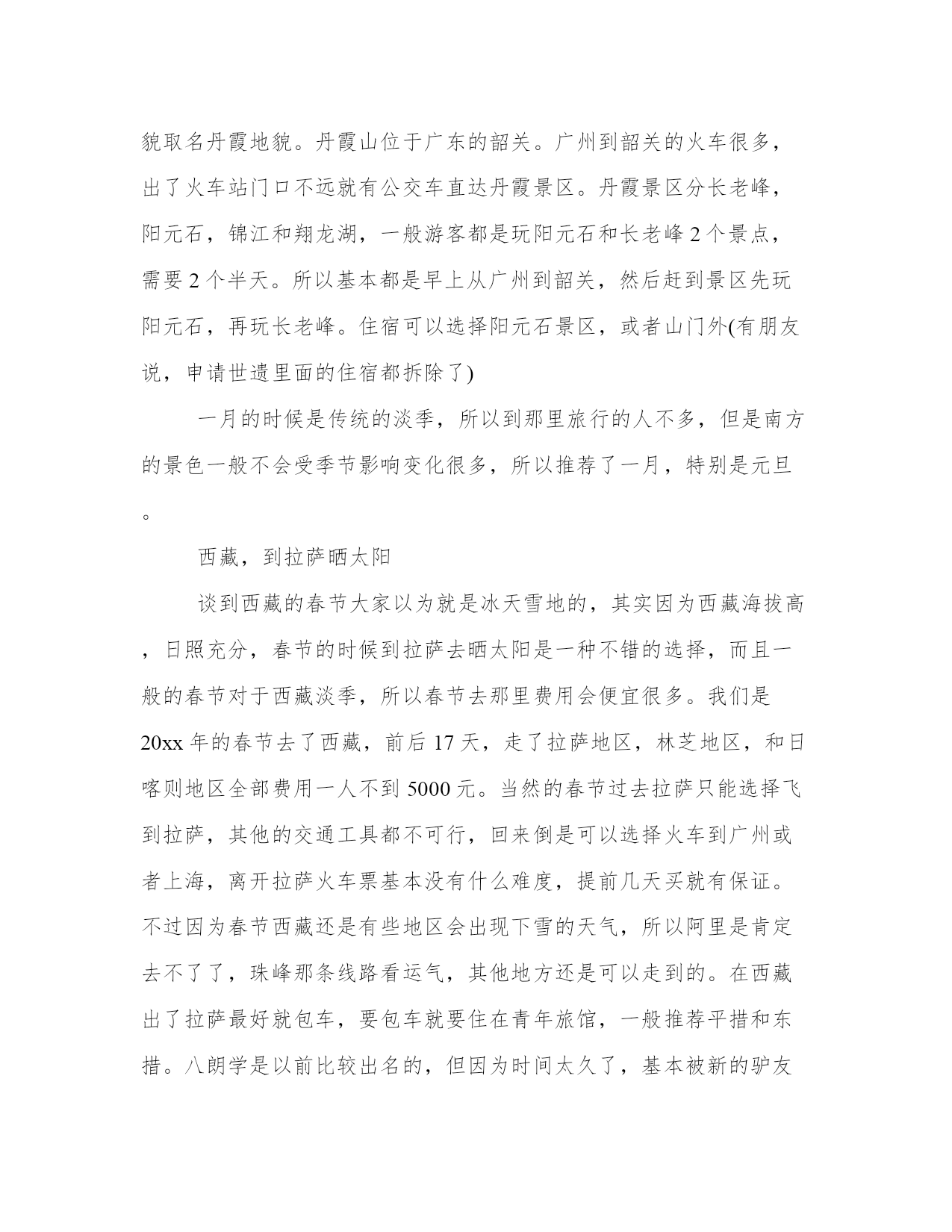 貌取名丹霞地貌。丹霞山位于广东的韶关。广州到韶关的火车很多，出了火车站门口不远就有公交车直达丹霞景区。丹霞景区分长老峰，阳元石，锦江和翔龙湖，一般游客都是玩阳元石和长老峰 2 个景点，需要 2 个半天。所以基本都是早上从广州到韶关，然后赶到景区先玩阳元石，再玩长老峰。住宿可以选择阳元石景区，或者山门外(有朋友说，申请世遗里面的住宿都拆除了)

一月的时候是传统的淡季，所以到那里旅行的人不多，但是南方的景色一般不会受季节影响变化很多，所以推荐了一月，特别是元旦。

西藏，到拉萨晒太阳

谈到西藏的春节大家以为就是冰天雪地的，其实因为西藏海拔高，日照充分，春节的时候到拉萨去晒太阳是一种不错的选择，而且一般的春节对于西藏淡季，所以春节去那里费用会便宜很多。我们是 20xx 年的春节去了西藏，前后 17 天，走了拉萨地区，林芝地区，和日喀则地区全部费用一人不到 5000 元。当然的春节过去拉萨只能选择飞到拉萨，其他的交通工具都不可行，回来倒是可以选择火车到广州或者上海，离开拉萨火车票基本没有什么难度，提前几天买就有保证。不过因为春节西藏还是有些地区会出现下雪的天气，所以阿里是肯定去不了了，珠峰那条线路看运气，其他地方还是可以走到的。在西藏出了拉萨最好就包车，要包车就要住在青年旅馆，一般推荐平措和东措。八朗学是以前比较出名的，但因为时间太久了，基本被新的驴友